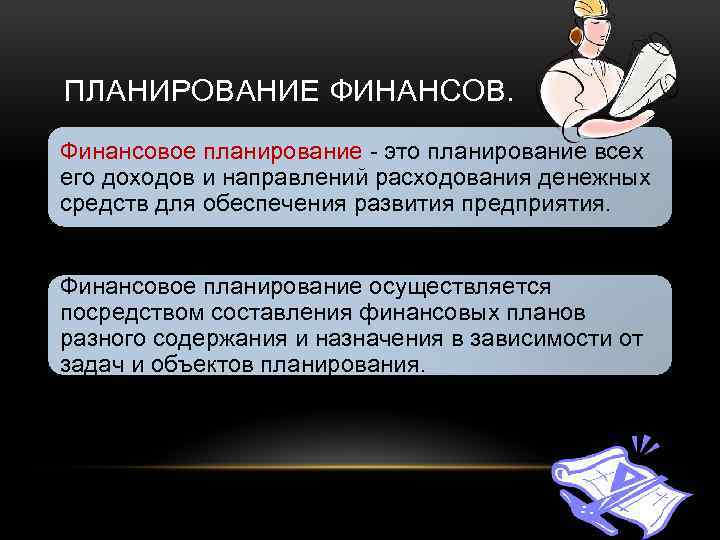 ПЛАНИРОВАНИЕ ФИНАНСОВ.

Финансовое планирование - это планирование всех его доходов и направлений расходования денежных средств для обеспечения развития предприятия.

Финансовое планирование осуществляется посредством составления финансовых планов разного содержания и назначения в зависимости от задач и объектов планирования.